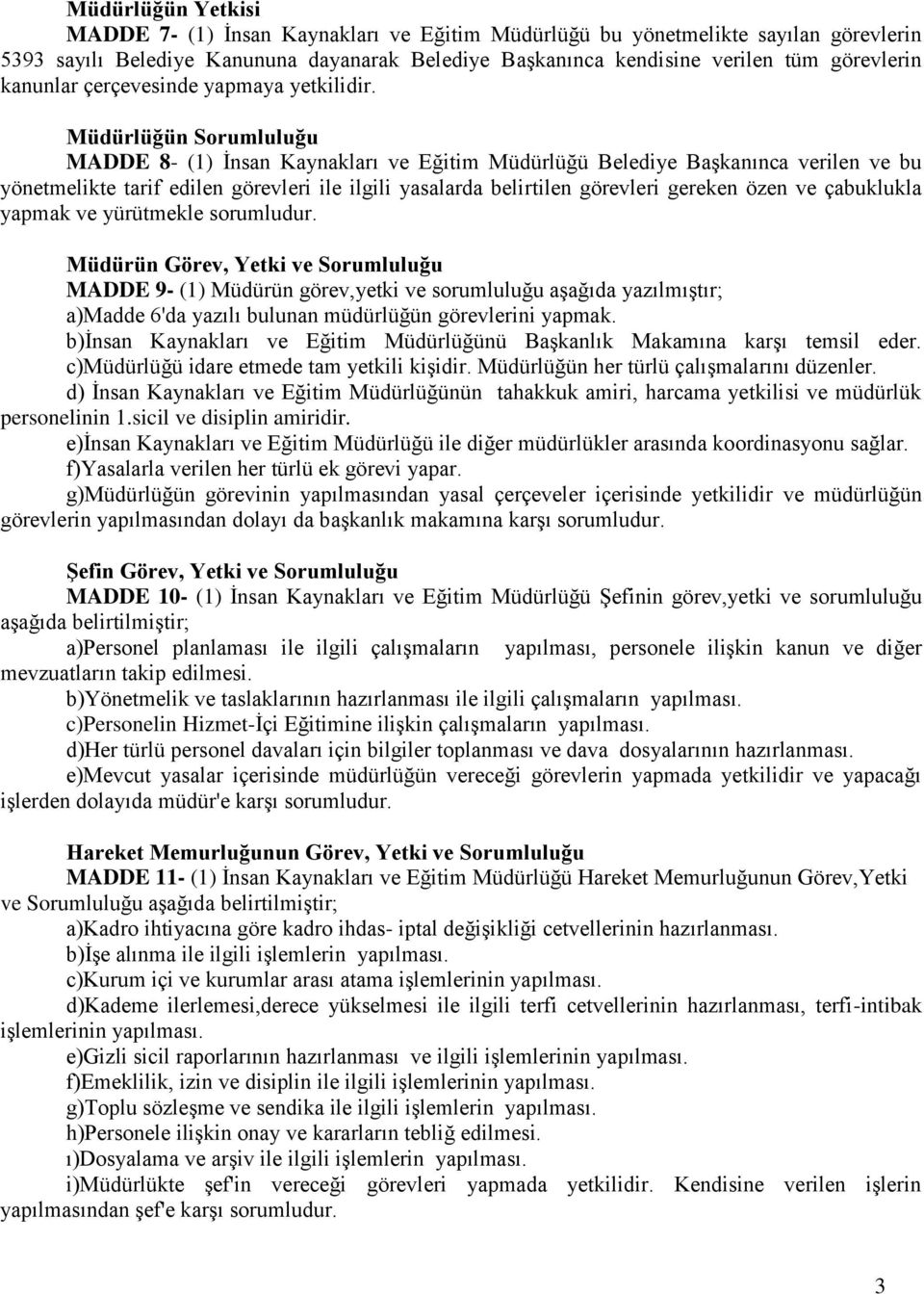 Müdürlüğün Yetkisi

MADDE 7- (1) İnsan Kaynakları ve Eğitim Müdürlüğü bu yönetmelikte sayılan görevlerin 5393 sayılı Belediye Kanununa dayanarak Belediye Başkanınca kendisine verilen tüm görevlerin kanunlar çerçevesinde yapmaya yetkilidir.

Müdürlüğün Sorumluluğu

MADDE 8- (1) İnsan Kaynakları ve Eğitim Müdürlüğü Belediye Başkanınca verilen ve bu yönetmelikte tarif edilen görevleri ile ilgili yasalarda belirtilen görevleri gereken özen ve çabuklukla yapmak ve yürütmekle sorumludur.

Müdürün Görev, Yetki ve Sorumluluğu

MADDE 9- (1) Müdürün görev,yetki ve sorumluluğu aşağıda yazılmıştır;

a)Madde 6'da yazılı bulunan müdürlüğün görevlerini yapmak.

b)İnsan Kaynakları ve Eğitim Müdürlüğünü Başkanlık Makamına karşı temsil eder.

c)Müdürlüğü idare etmede tam yetkili kişidir. Müdürlüğün her türlü çalışmalarını düzenler.

d) İnsan Kaynakları ve Eğitim Müdürlüğünün tahakkuk amiri, harcama yetkilisi ve müdürlük personelinin 1.sicil ve disiplin amiridir.

e)İnsan Kaynakları ve Eğitim Müdürlüğü ile diğer müdürlükler arasında koordinasyonu sağlar.

f)Yasalarla verilen her türlü ek görevi yapar.

g)Müdürlüğün görevinin yapılmasından yasal çerçeveler içerisinde yetkilidir ve müdürlüğün görevlerin yapılmasından dolayı da başkanlık makamına karşı sorumludur.

Şefin Görev, Yetki ve Sorumluluğu

MADDE 10- (1) İnsan Kaynakları ve Eğitim Müdürlüğü Şefinin görev,yetki ve sorumluluğu aşağıda belirtilmiştir;

a)Personel planlaması ile ilgili çalışmaların yapılması, personele ilişkin kanun ve diğer mevzuatların takip edilmesi.

b)Yönetmelik ve taslaklarının hazırlanması ile ilgili çalışmaların yapılması.

c)Personelin Hizmet-İçi Eğitimine ilişkin çalışmaların yapılması.

d)Her türlü personel davaları için bilgiler toplanması ve dava dosyalarının hazırlanması.

e)Mevcut yasalar içerisinde müdürlüğün vereceği görevlerin yapmada yetkilidir ve yapacağı işlerden dolayıda müdür'e karşı sorumludur.

Hareket Memurluğunun Görev, Yetki ve Sorumluluğu

MADDE 11- (1) İnsan Kaynakları ve Eğitim Müdürlüğü Hareket Memurluğunun Görev,Yetki ve Sorumluluğu aşağıda belirtilmiştir;

a)Kadro ihtiyacına göre kadro ihdas- iptal değişikliği cetvellerinin hazırlanması.

b)İşe alınma ile ilgili işlemlerin yapılması.

c)Kurum içi ve kurumlar arası atama işlemlerinin yapılması.

d)Kademe ilerlemesi,derece yükselmesi ile ilgili terfi cetvellerinin hazırlanması, terfi-intibak işlemlerinin yapılması.

e)Gizli sicil raporlarının hazırlanması ve ilgili işlemlerinin yapılması.

f)Emeklilik, izin ve disiplin ile ilgili işlemlerinin yapılması.

g)Toplu sözleşme ve sendika ile ilgili işlemlerin yapılması.

h)Personele ilişkin onay ve kararların tebliğ edilmesi.

ı)Dosyalama ve arşiv ile ilgili işlemlerin yapılması.

i)Müdürlükte şef'in vereceği görevleri yapmada yetkilidir. Kendisine verilen işlerin yapılmasından şef'e karşı sorumludur.

3